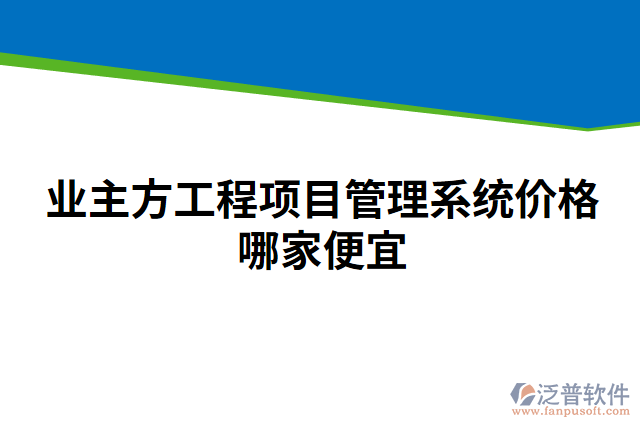 业主方工程项目管理系统价格哪家便宜

泛普软件
www.fanpusoft.com